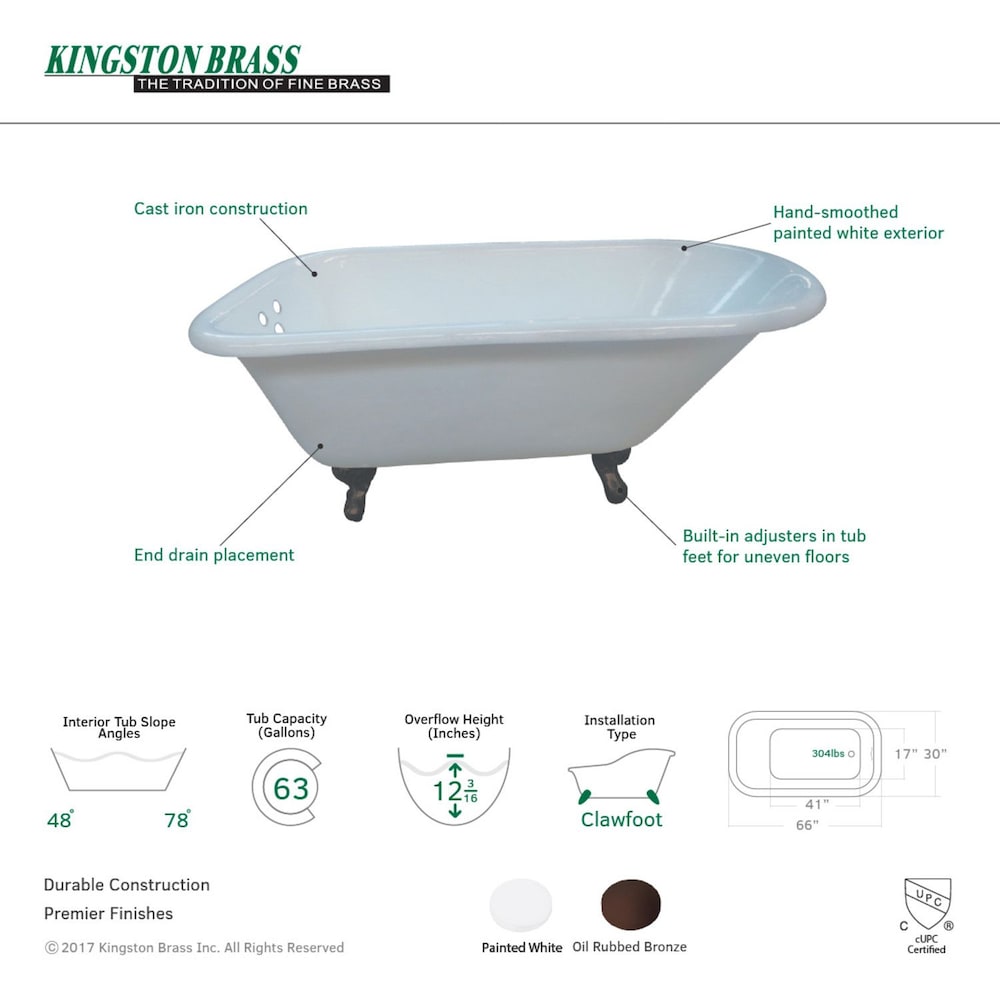 KINGSTON BRASS
THE TRADITION OF FINE BRASS

Cast iron construction

Hand-smoothed painted white exterior

End drain placement

Built-in adjusters in tub feet for uneven floors

Interior Tub Slope Angles

48° 78°

Tub Capacity (Gallons)

63

Overflow Height (Inches)

$12\frac{3}{16}$

Installation Type

Clawfoot

304lbs

17"

30"

41"

66"

Durable Construction

Premier Finishes

© 2017 Kingston Brass Inc. All Rights Reserved

Painted White

Oil Rubbed Bronze

UPC

C

®

cUPC Certified